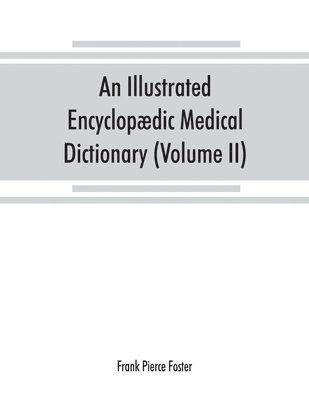 An Illustrated Encyclopædic Medical Dictionary (Volume II)

Frank Pierce Foster